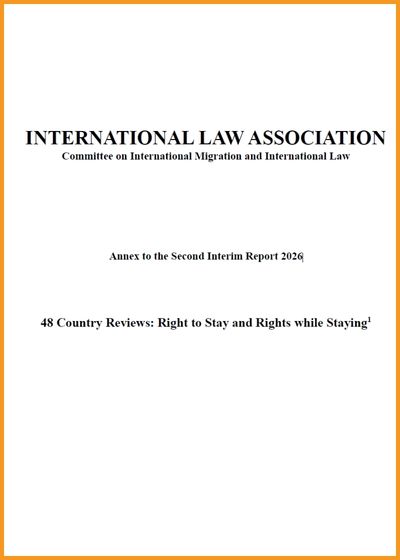 INTERNATIONAL LAW ASSOCIATION
Committee on International Migration and International Law

Annex to the Second Interim Report 2026

48 Country Reviews: Right to Stay and Rights while Staying$^1$